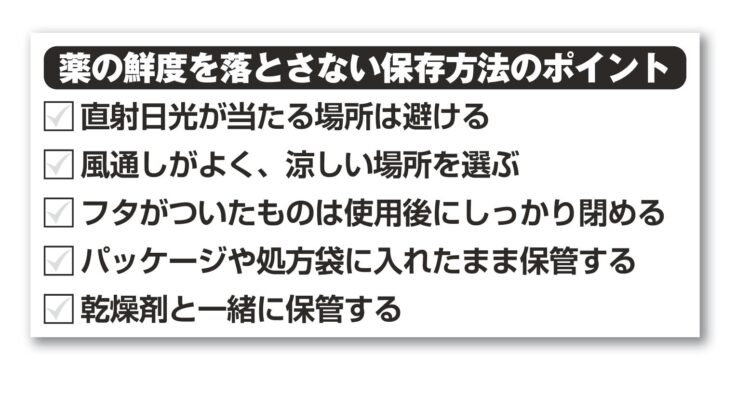 薬の鮮度を落とさない保存方法のポイント

☑ 直射日光が当たる場所は避ける

☑ 風通しがよく、涼しい場所を選ぶ

☑ フタがついたものは使用後にしっかり閉める

☑ パッケージや処方袋に入れたまま保管する

☑ 乾燥剤と一緒に保管する